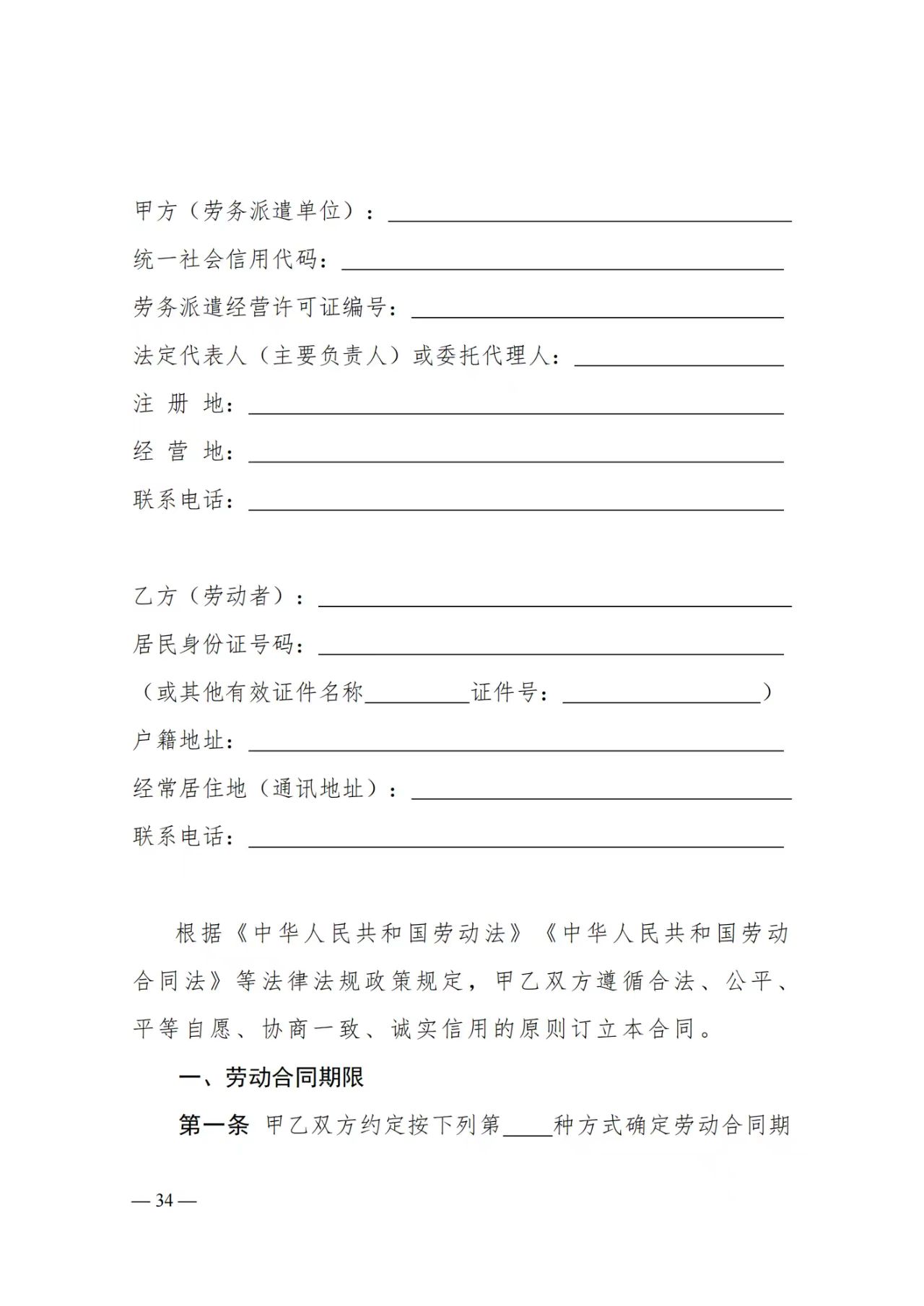 甲方（劳务派遣单位）：____

统一社会信用代码：____

劳务派遣经营许可证编号：____

法定代表人（主要负责人）或委托代理人：____

注 册 地：____

经 营 地：____

联系电话：____

乙方（劳动者）：____

居民身份证号码：____

（或其他有效证件名称____证件号：____）

户籍地址：____

经常居住地（通讯地址）：____

联系电话：____

根据《中华人民共和国劳动法》《中华人民共和国劳动合同法》等法律法规政策规定，甲乙双方遵循合法、公平、平等自愿、协商一致、诚实信用的原则订立本合同。

一、劳动合同期限

第一条 甲乙双方约定按下列第____种方式确定劳动合同期

— 34 —